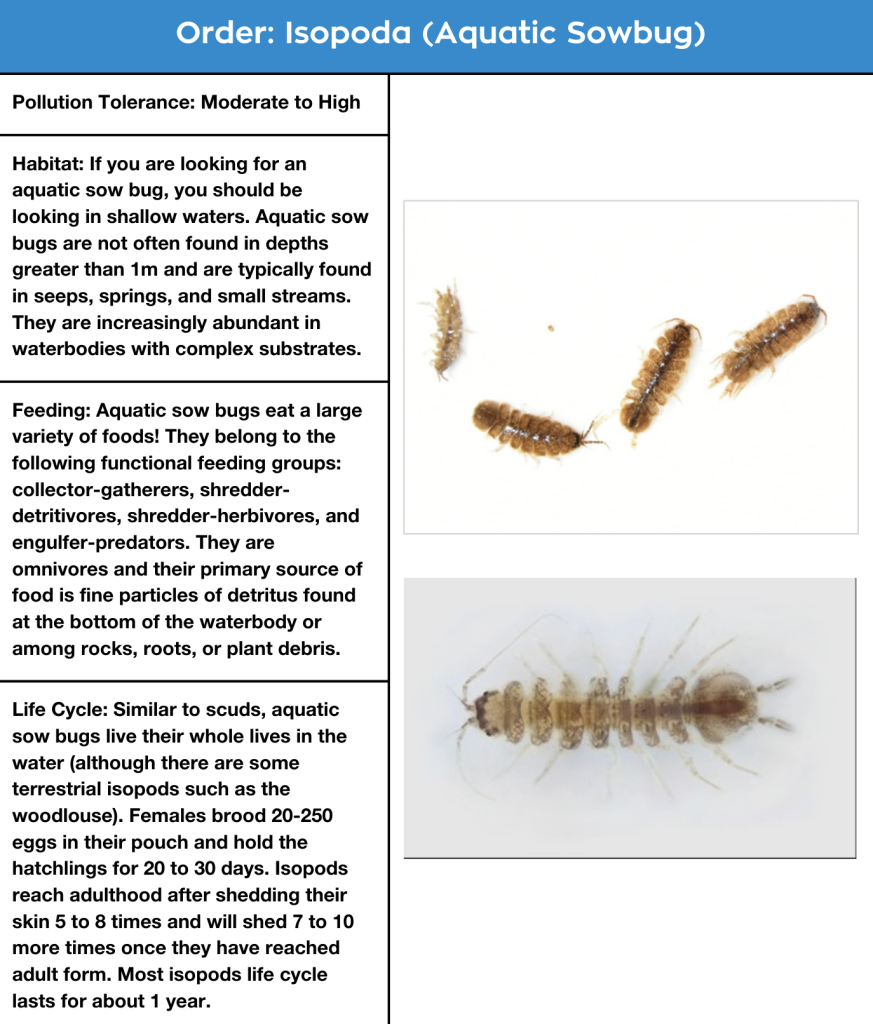 Order: Isopoda (Aquatic Sowbug)

Pollution Tolerance: Moderate to High

Habitat: If you are looking for an aquatic sow bug, you should be looking in shallow waters. Aquatic sow bugs are not often found in depths greater than 1m and are typically found in seeps, springs, and small streams. They are increasingly abundant in waterbodies with complex substrates.

Feeding: Aquatic sow bugs eat a large variety of foods! They belong to the following functional feeding groups: collector-gatherers, shredder-detritivores, shredder-herbivores, and engulfer-predators. They are omnivores and their primary source of food is fine particles of detritus found at the bottom of the waterbody or among rocks, roots, or plant debris.

Life Cycle: Similar to scuds, aquatic sow bugs live their whole lives in the water (although there are some terrestrial isopods such as the woodlouse). Females brood 20-250 eggs in their pouch and hold the hatchlings for 20 to 30 days. Isopods reach adulthood after shedding their skin 5 to 8 times and will shed 7 to 10 more times once they have reached adult form. Most isopods life cycle lasts for about 1 year.